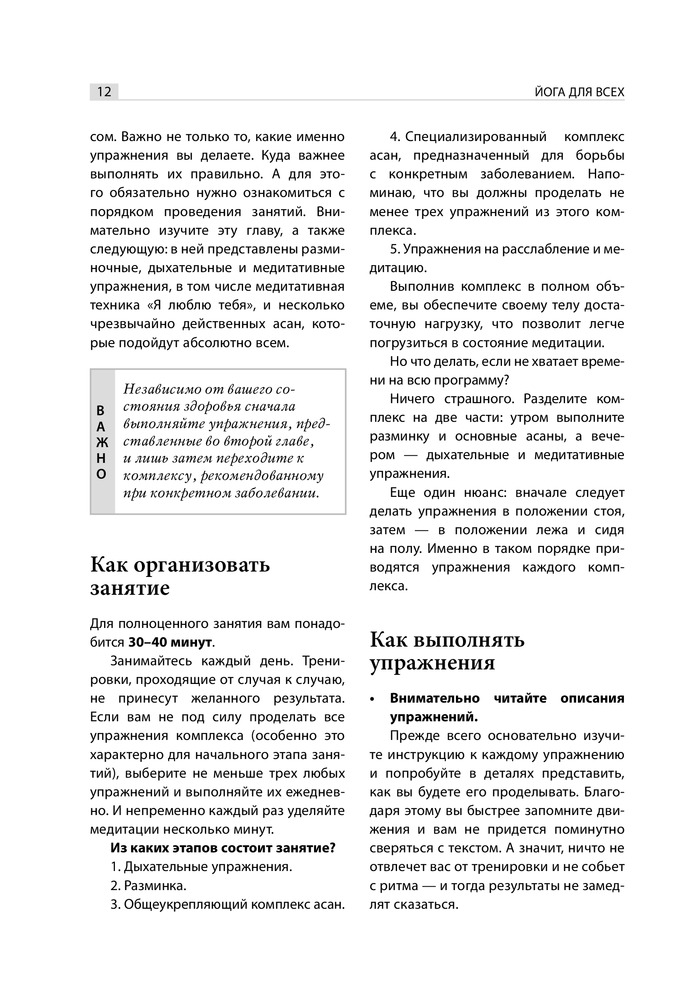 12

ЙОГА ДЛЯ ВСЕХ

сом. Важно не только то, какие именно упражнения вы делаете. Куда важнее выполнять их правильно. А для этого обязательно нужно ознакомиться с порядком проведения занятий. Внимательно изучите эту главу, а также следующую: в ней представлены разминочные, дыхательные и медитативные упражнения, в том числе медитативная техника «Я люблю тебя», и несколько чрезвычайно действенных асан, которые подойдут абсолютно всем.

ВАЖНО

Независимо от вашего состояния здоровья сначала выполняйте упражнения, представленные во второй главе, и лишь затем переходите к комплексу, рекомендованному при конкретном заболевании.

Как организовать занятие

Для полноценного занятия вам понадобится **30–40 минут**.

Занимайтесь каждый день. Тренировки, проходящие от случая к случаю, не принесут желанного результата. Если вам не под силу проделать все упражнения комплекса (особенно это характерно для начального этапа занятий), выберите не меньше трех любых упражнений и выполняйте их ежедневно. И непременно каждый раз уделяйте медитации несколько минут.

**Из каких этапов состоит занятие?**

1. Дыхательные упражнения.

2. Разминка.

3. Общеукрепляющий комплекс асан.

4. Специализированный комплекс асан, предназначенный для борьбы с конкретным заболеванием. Напоминаю, что вы должны проделать не менее трех упражнений из этого комплекса.

5. Упражнения на расслабление и медитацию.

Выполнив комплекс в полном объеме, вы обеспечите своему телу достаточную нагрузку, что позволит легче погрузиться в состояние медитации.

Но что делать, если не хватает времени на всю программу?

Ничего страшного. Разделите комплекс на две части: утром выполните разминку и основные асаны, а вечером — дыхательные и медитативные упражнения.

Еще один нюанс: вначале следует делать упражнения в положении стоя, затем — в положении лежа и сидя на полу. Именно в таком порядке приводятся упражнения каждого комплекса.

Как выполнять упражнения

• **Внимательно читайте описания упражнений.**

Прежде всего основательно изучите инструкцию к каждому упражнению и попробуйте в деталях представить, как вы будете его проделывать. Благодаря этому вы быстрее запомните движения и вам не придется поминутно сверяться с текстом. А значит, ничто не отвлечет вас от тренировки и не собьет с ритма — и тогда результаты не замедлят сказаться.